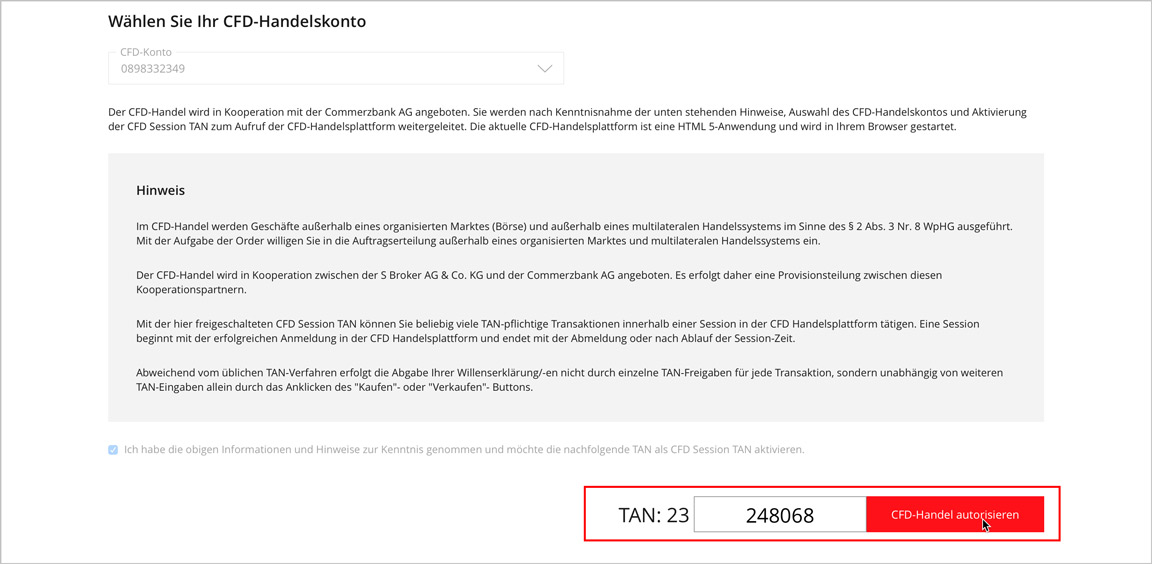 Wählen Sie Ihr CFD-Handelskonto

CFD-Konto
0898332349

Der CFD-Handel wird in Kooperation mit der Commerzbank AG angeboten. Sie werden nach Kenntnisnahme der unten stehenden Hinweise, Auswahl des CFD-Handelskontos und Aktivierung der CFD Session TAN zum Aufruf der CFD-Handelsplattform weitergeleitet. Die aktuelle CFD-Handelsplattform ist eine HTML 5-Anwendung und wird in Ihrem Browser gestartet.

Hinweis

Im CFD-Handel werden Geschäfte außerhalb eines organisierten Marktes (Börse) und außerhalb eines multilateralen Handelssystems im Sinne des § 2 Abs. 3 Nr. 8 WpHG ausgeführt. Mit der Aufgabe der Order willigen Sie in die Auftragserteilung außerhalb eines organisierten Marktes und multilateralen Handelssystems ein.

Der CFD-Handel wird in Kooperation zwischen der S Broker AG & Co. KG und der Commerzbank AG angeboten. Es erfolgt daher eine Provisionsteilung zwischen diesen Kooperationspartnern.

Mit der hier freigeschalteten CFD Session TAN können Sie beliebig viele TAN-pflichtige Transaktionen innerhalb einer Session in der CFD Handelsplattform tätigen. Eine Session beginnt mit der erfolgreichen Anmeldung in der CFD Handelsplattform und endet mit der Abmeldung oder nach Ablauf der Session-Zeit.

Abweichend vom üblichen TAN-Verfahren erfolgt die Abgabe Ihrer Willenserklärung/-en nicht durch einzelne TAN-Freigaben für jede Transaktion, sondern unabhängig von weiteren TAN-Eingaben allein durch das Anklicken des "Kaufen"- oder "Verkaufen"- Buttons.

Ich habe die obigen Informationen und Hinweise zur Kenntnis genommen und möchte die nachfolgende TAN als CFD Session TAN aktivieren.

TAN: 23 248068 CFD-Handel autorisieren